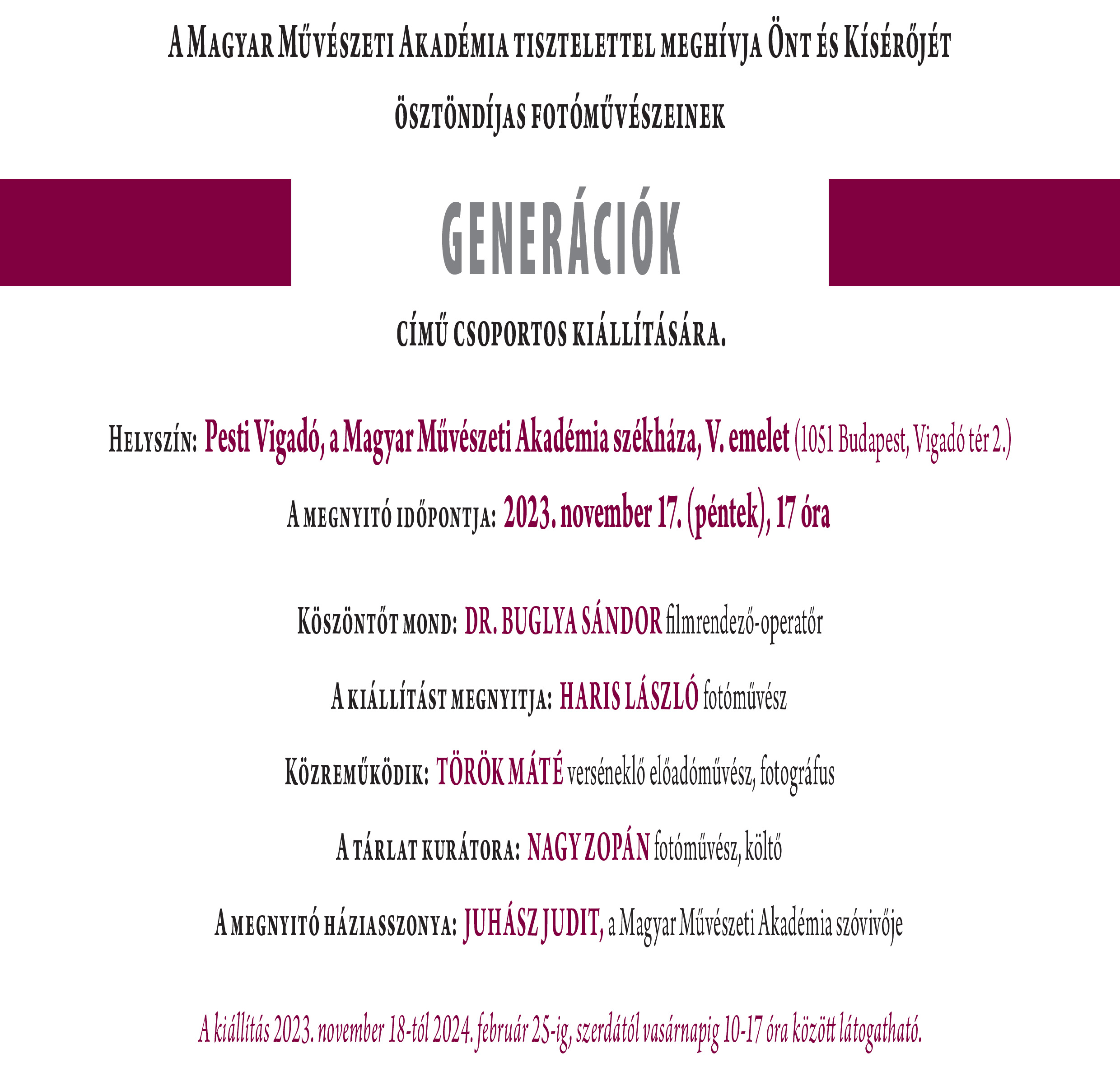 A Magyar Művészeti Akadémia tisztelettel meghívja Önt és Kísérőjét

ösztöndíjas fotóművészeinek

GENERÁCIÓK

című csoportos kiállítására.

Helyszín: Pesti Vigadó, a Magyar Művészeti Akadémia székháza, V. emelet (1051 Budapest, Vigadó tér 2.)

A megnyitó időpontja: 2023. november 17. (péntek), 17 óra

Köszöntőt mond: DR. BUGLYA SÁNDOR filmrendező-operatőr

A kiállítást megnyitja: HARIS LÁSZLÓ fotóművész

Közreműködik: TÖRÖK MÁTÉ verséneklő előadóművész, fotográfus

A tárlat kurátora: NAGY ZOPÁN fotóművész, költő

A megnyitó háziasszonya: JUHÁSZ JUDIT, a Magyar Művészeti Akadémia szóvivője

A kiállítás 2023. november 18-tól 2024. február 25-ig, szerdától vasárnapig 10-17 óra között látogatható.